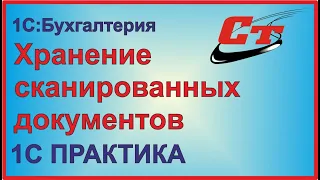 1С:Бухгалтерия

СТ

Хранение сканированных документов

1С ПРАКТИКА